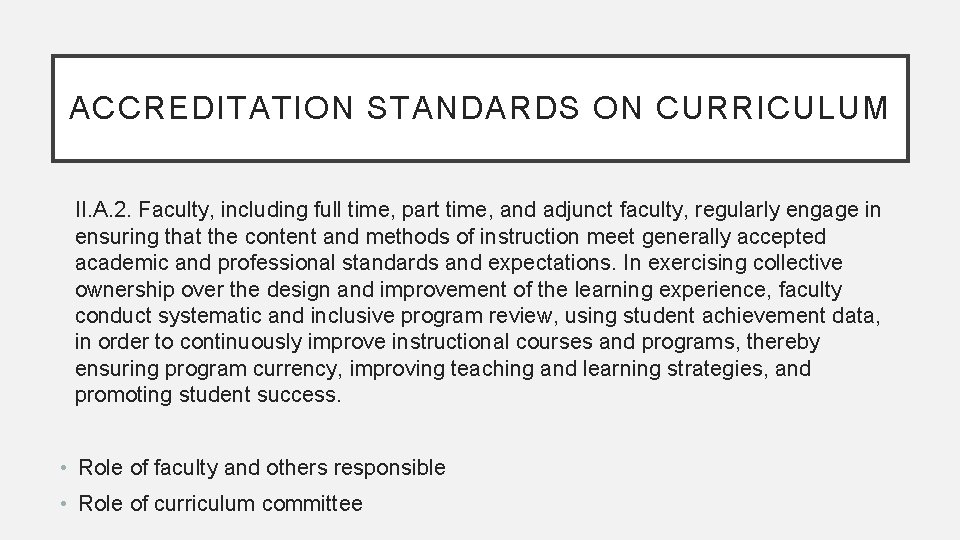 ACCREDITATION STANDARDS ON CURRICULUM

II.A.2. Faculty, including full time, part time, and adjunct faculty, regularly engage in ensuring that the content and methods of instruction meet generally accepted academic and professional standards and expectations. In exercising collective ownership over the design and improvement of the learning experience, faculty conduct systematic and inclusive program review, using student achievement data, in order to continuously improve instructional courses and programs, thereby ensuring program currency, improving teaching and learning strategies, and promoting student success.

• Role of faculty and others responsible
• Role of curriculum committee